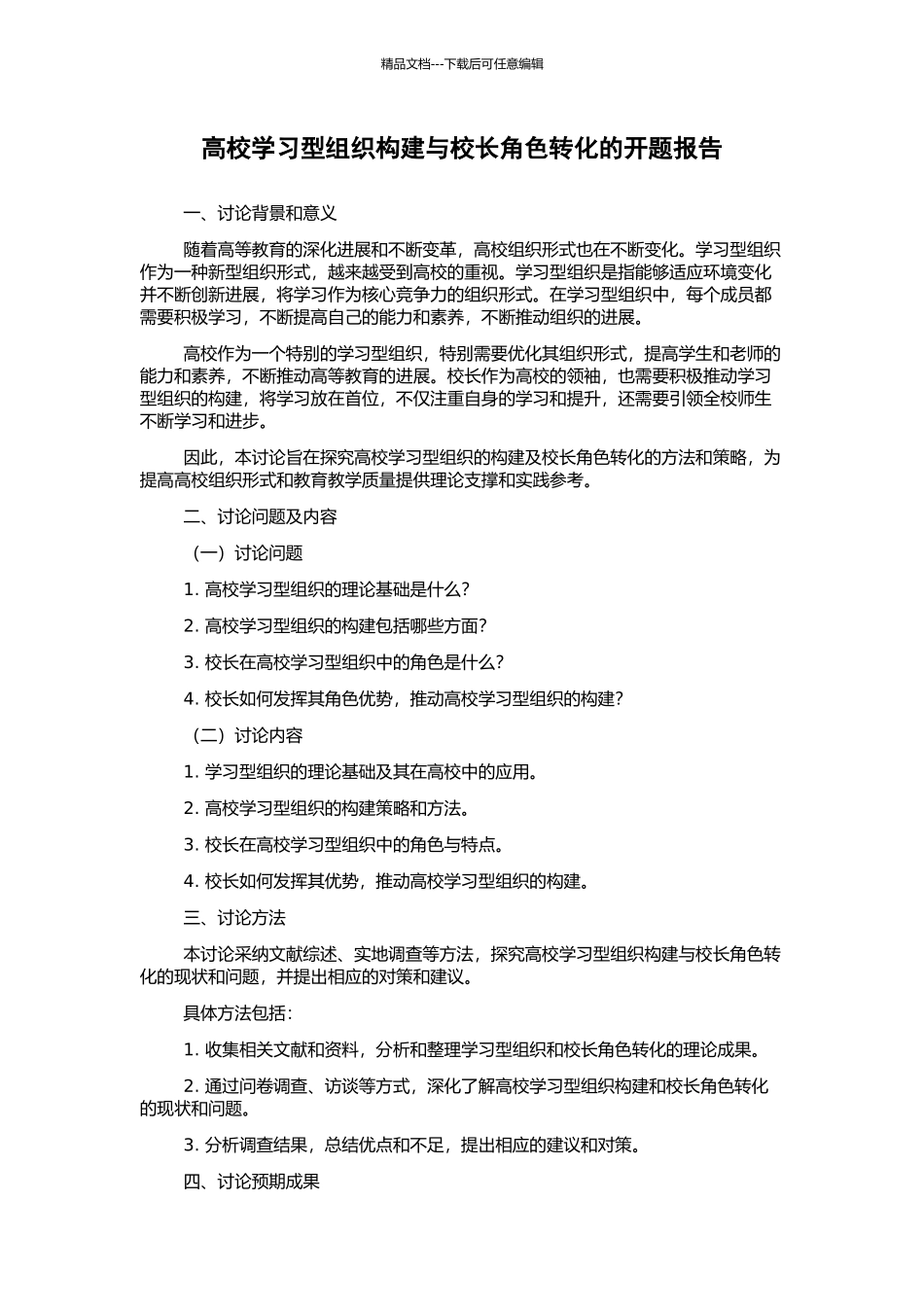 精品文档---下载后可任意编辑

高校学习型组织构建与校长角色转化的开题报告

一、讨论背景和意义

随着高等教育的深化进展和不断变革，高校组织形式也在不断变化。学习型组织作为一种新型组织形式，越来越受到高校的重视。学习型组织是指能够适应环境变化并不断创新进展，将学习作为核心竞争力的组织形式。在学习型组织中，每个成员都需要积极学习，不断提高自己的能力和素养，不断推动组织的进展。

高校作为一个特别的学习型组织，特别需要优化其组织形式，提高学生和老师的能力和素养，不断推动高等教育的进展。校长作为高校的领袖，也需要积极推动学习型组织的构建，将学习放在首位，不仅注重自身的学习和提升，还需要引领全校师生不断学习和进步。

因此，本讨论旨在探究高校学习型组织的构建及校长角色转化的方法和策略，为提高高校组织形式和教育教学质量提供理论支撑和实践参考。

二、讨论问题及内容

（一）讨论问题

1. 高校学习型组织的理论基础是什么？

2. 高校学习型组织的构建包括哪些方面？

3. 校长在高校学习型组织中的角色是什么？

4. 校长如何发挥其角色优势，推动高校学习型组织的构建？

（二）讨论内容

1. 学习型组织的理论基础及其在高校中的应用。

2. 高校学习型组织的构建策略和方法。

3. 校长在高校学习型组织中的角色与特点。

4. 校长如何发挥其优势，推动高校学习型组织的构建。

三、讨论方法

本讨论采纳文献综述、实地调查等方法，探究高校学习型组织构建与校长角色转化的现状和问题，并提出相应的对策和建议。

具体方法包括：

1. 收集相关文献和资料，分析和整理学习型组织和校长角色转化的理论成果。

2. 通过问卷调查、访谈等方式，深化了解高校学习型组织构建和校长角色转化的现状和问题。

3. 分析调查结果，总结优点和不足，提出相应的建议和对策。

四、讨论预期成果